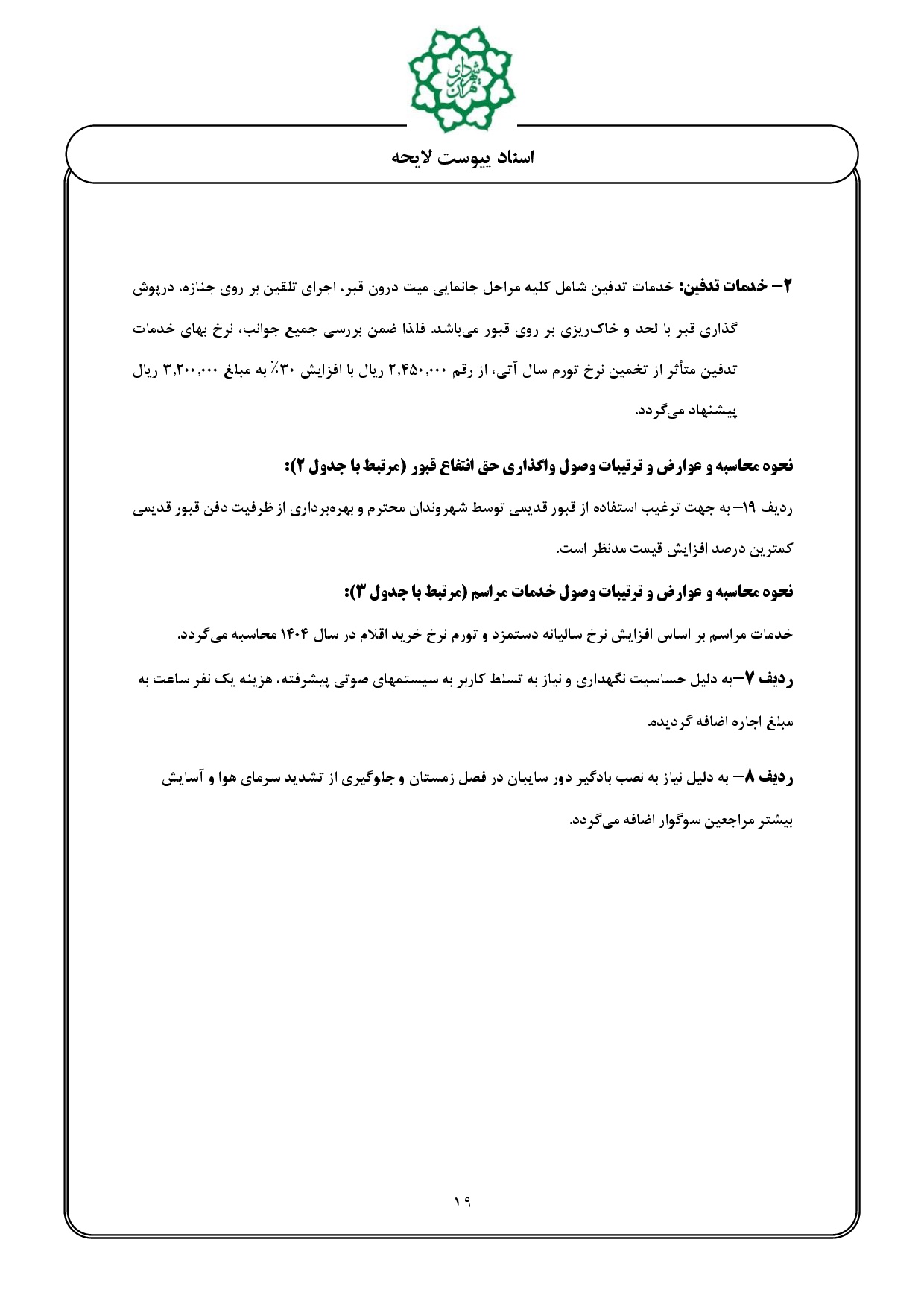 شهرداری تهران

اسناد پیوست لایحه

۲- خدمات تدفین: خدمات تدفین شامل کلیه مراحل جانمایی میت درون قبر، اجرای تلقین بر روی جنازه، درپوش گذاری قبر با لحد و خاک‌ریزی بر روی قبور می‌باشد. فلذا ضمن بررسی جمیع جوانب، نرخ بهای خدمات تدفین متأثر از تخمین نرخ تورم سال آتی، از رقم ۲،۴۵۰،۰۰۰ ریال با افزایش ۳۰٪ به مبلغ ۳،۲۰۰،۰۰۰ ریال پیشنهاد می‌گردد.

نحوه محاسبه و عوارض و ترتیبات وصول واگذاری حق انتفاع قبور (مرتبط با جدول ۲):

ردیف ۱۹- به جهت ترغیب استفاده از قبور قدیمی توسط شهروندان محترم و بهره‌برداری از ظرفیت دفن قبور قدیمی کمترین درصد افزایش قیمت مدنظر است.

نحوه محاسبه و عوارض و ترتیبات وصول خدمات مراسم (مرتبط با جدول ۳):

خدمات مراسم بر اساس افزایش نرخ سالیانه دستمزد و تورم نرخ خرید اقلام در سال ۱۴۰۴ محاسبه می‌گردد.

ردیف ۷-به دلیل حساسیت نگهداری و نیاز به تسلط کاربر به سیستمهای صوتی پیشرفته، هزینه یک نفر ساعت به مبلغ اجاره اضافه گردیده.

ردیف ۸- به دلیل نیاز به نصب بادگیر دور سایبان در فصل زمستان و جلوگیری از تشدید سرمای هوا و آسایش بیشتر مراجعین سوگوار اضافه می‌گردد.

۱۹